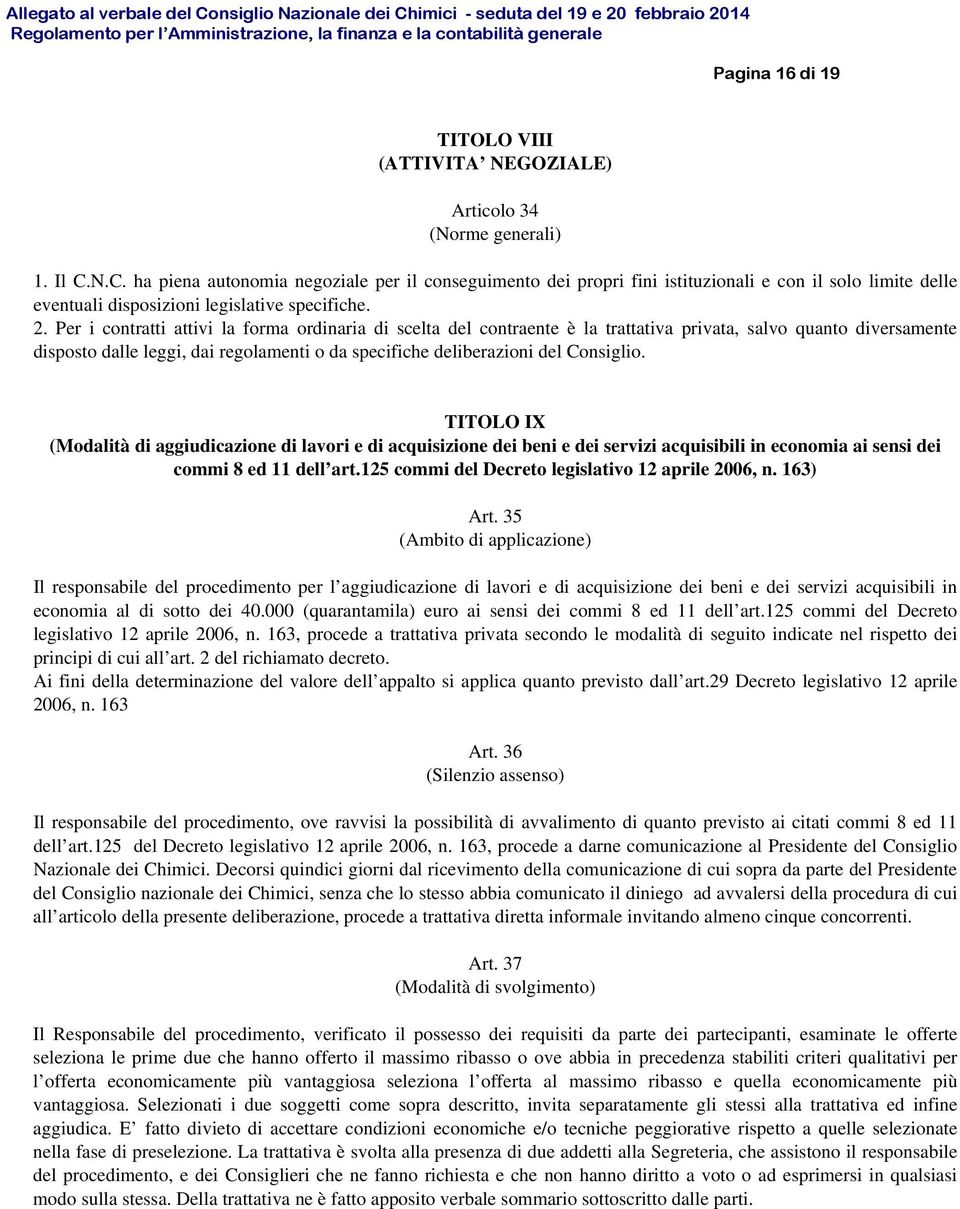 Allegato al verbale del Consiglio Nazionale dei Chimici - seduta del 19 e 20 febbraio 2014
Regolamento per l'Amministrazione, la finanza e la contabilità generale

Pagina 16 di 19

TITOLO VIII
(ATTIVITA' NEGOZIALE)

Articolo 34
(Norme generali)

1. Il C.N.C. ha piena autonomia negoziale per il conseguimento dei propri fini istituzionali e con il solo limite delle eventuali disposizioni legislative specifiche.
2. Per i contratti attivi la forma ordinaria di scelta del contraente è la trattativa privata, salvo quanto diversamente disposto dalle leggi, dai regolamenti o da specifiche deliberazioni del Consiglio.

TITOLO IX
(Modalità di aggiudicazione di lavori e di acquisizione dei beni e dei servizi acquisibili in economia ai sensi dei commi 8 ed 11 dell'art.125 commi del Decreto legislativo 12 aprile 2006, n. 163)

Art. 35
(Ambito di applicazione)

Il responsabile del procedimento per l'aggiudicazione di lavori e di acquisizione dei beni e dei servizi acquisibili in economia al di sotto dei 40.000 (quarantamila) euro ai sensi dei commi 8 ed 11 dell'art.125 commi del Decreto legislativo 12 aprile 2006, n. 163, procede a trattativa privata secondo le modalità di seguito indicate nel rispetto dei principi di cui all'art. 2 del richiamato decreto.
Ai fini della determinazione del valore dell'appalto si applica quanto previsto dall'art.29 Decreto legislativo 12 aprile 2006, n. 163

Art. 36
(Silenzio assenso)

Il responsabile del procedimento, ove ravvisi la possibilità di avvalimento di quanto previsto ai citati commi 8 ed 11 dell'art.125 del Decreto legislativo 12 aprile 2006, n. 163, procede a darne comunicazione al Presidente del Consiglio Nazionale dei Chimici. Decorsi quindici giorni dal ricevimento della comunicazione di cui sopra da parte del Presidente del Consiglio nazionale dei Chimici, senza che lo stesso abbia comunicato il diniego ad avvalersi della procedura di cui all'articolo della presente deliberazione, procede a trattativa diretta informale invitando almeno cinque concorrenti.

Art. 37
(Modalità di svolgimento)

Il Responsabile del procedimento, verificato il possesso dei requisiti da parte dei partecipanti, esaminate le offerte seleziona le prime due che hanno offerto il massimo ribasso o ove abbia in precedenza stabiliti criteri qualitativi per l'offerta economicamente più vantaggiosa seleziona l'offerta al massimo ribasso e quella economicamente più vantaggiosa. Selezionati i due soggetti come sopra descritto, invita separatamente gli stessi alla trattativa ed infine aggiudica. E' fatto divieto di accettare condizioni economiche e/o tecniche peggiorative rispetto a quelle selezionate nella fase di preselezione. La trattativa è svolta alla presenza di due addetti alla Segreteria, che assistono il responsabile del procedimento, e dei Consiglieri che ne fanno richiesta e che non hanno diritto a voto o ad esprimersi in qualsiasi modo sulla stessa. Della trattativa ne è fatto apposito verbale sommario sottoscritto dalle parti.